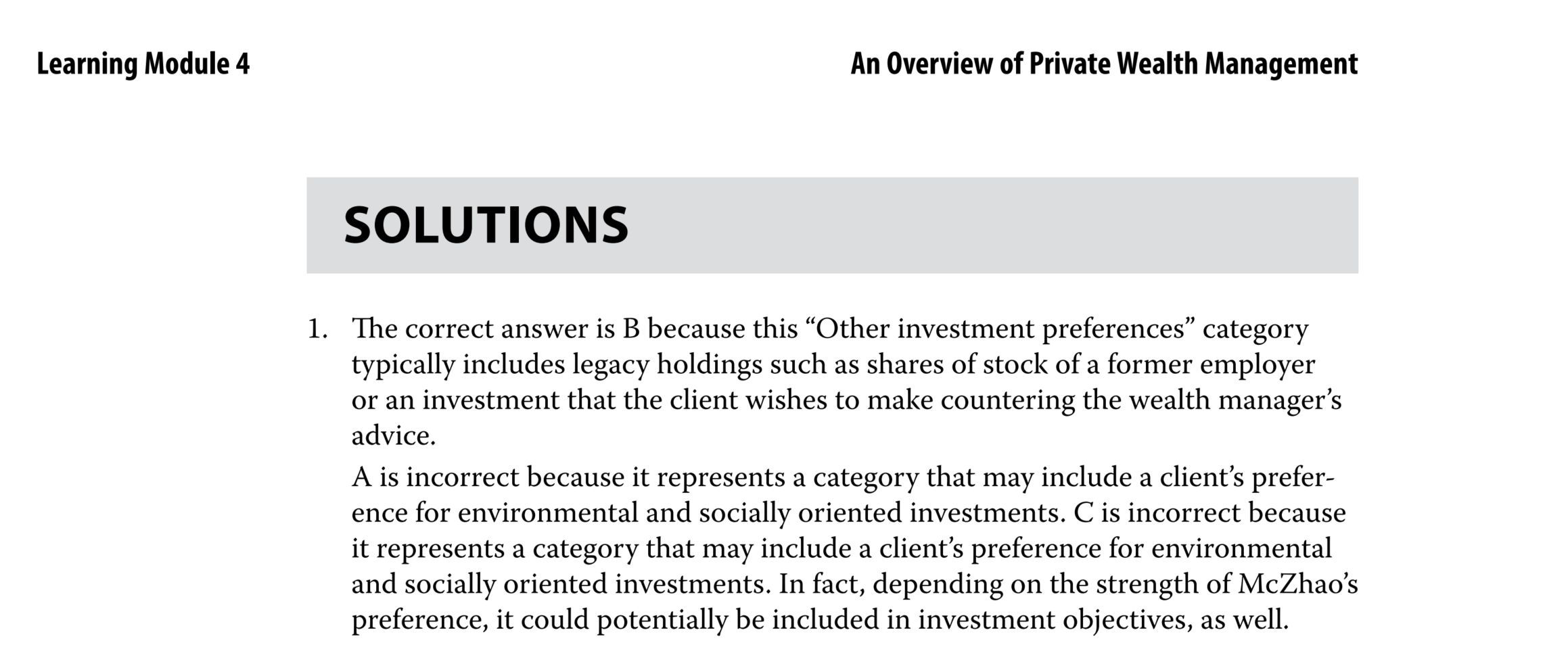 Learning Module 4

An Overview of Private Wealth Management

SOLUTIONS

1. The correct answer is B because this “Other investment preferences” category typically includes legacy holdings such as shares of stock of a former employer or an investment that the client wishes to make countering the wealth manager’s advice.

A is incorrect because it represents a category that may include a client’s preference for environmental and socially oriented investments. C is incorrect because it represents a category that may include a client’s preference for environmental and socially oriented investments. In fact, depending on the strength of McZhao’s preference, it could potentially be included in investment objectives, as well.